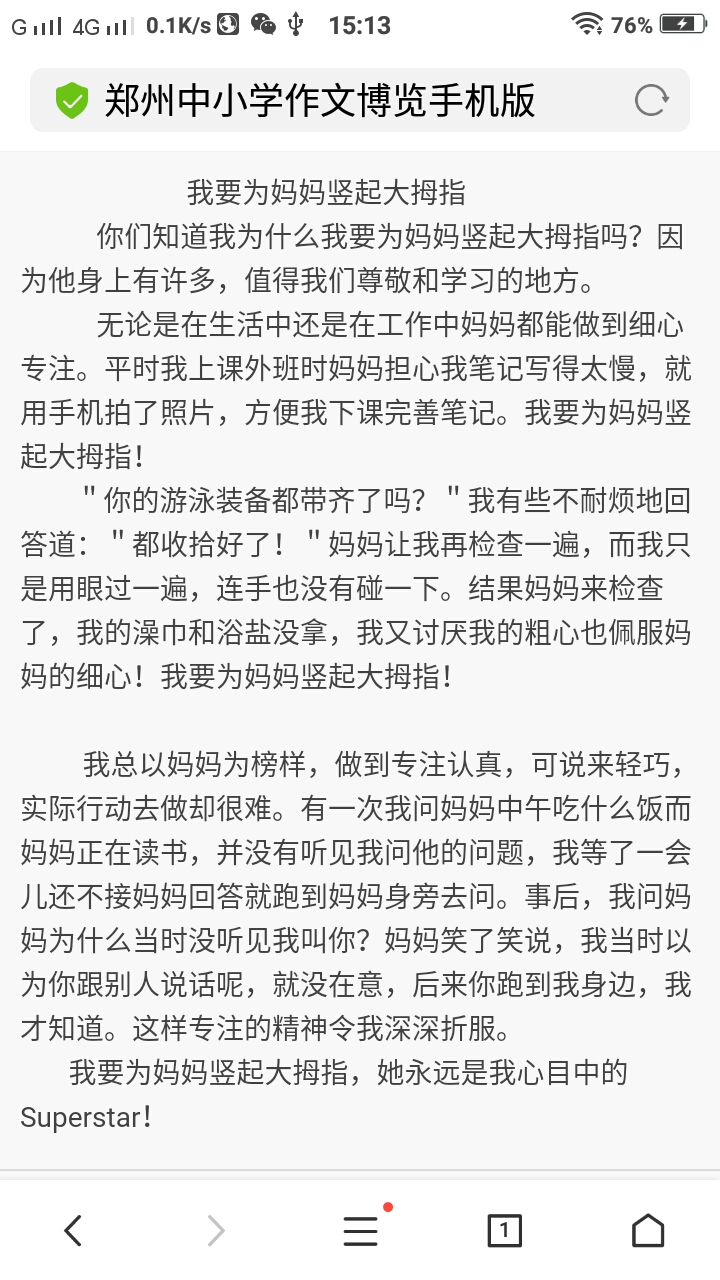 G 4G 0.1K/s 15:13 76%

郑州中小学作文博览手机版

我要为妈妈竖起大拇指

你们知道我为什么我要为妈妈竖起大拇指吗？因为他身上有许多，值得我们尊敬和学习的地方。

无论是在生活中还是在工作中妈妈都能做到细心专注。平时我上课外班时妈妈担心我笔记写得太慢，就用手机拍了照片，方便我下课完善笔记。我要为妈妈竖起大拇指！

＂你的游泳装备都带齐了吗？＂我有些不耐烦地回答道：＂都收拾好了！＂妈妈让我再检查一遍，而我只是用眼过一遍，连手也没有碰一下。结果妈妈来检查了，我的澡巾和浴盐没拿，我又讨厌我的粗心也佩服妈妈的细心！我要为妈妈竖起大拇指！

我总以妈妈为榜样，做到专注认真，可说来轻巧，实际行动去做却很难。有一次我问妈妈中午吃什么饭而妈妈正在读书，并没有听见我问他的问题，我等了一会儿还不接妈妈回答就跑到妈妈身旁去问。事后，我问妈妈为什么当时没听见我叫你？妈妈笑了笑说，我当时以为你跟别人说话呢，就没在意，后来你跑到我身边，我才知道。这样专注的精神令我深深折服。

我要为妈妈竖起大拇指，她永远是我心目中的Superstar！

1